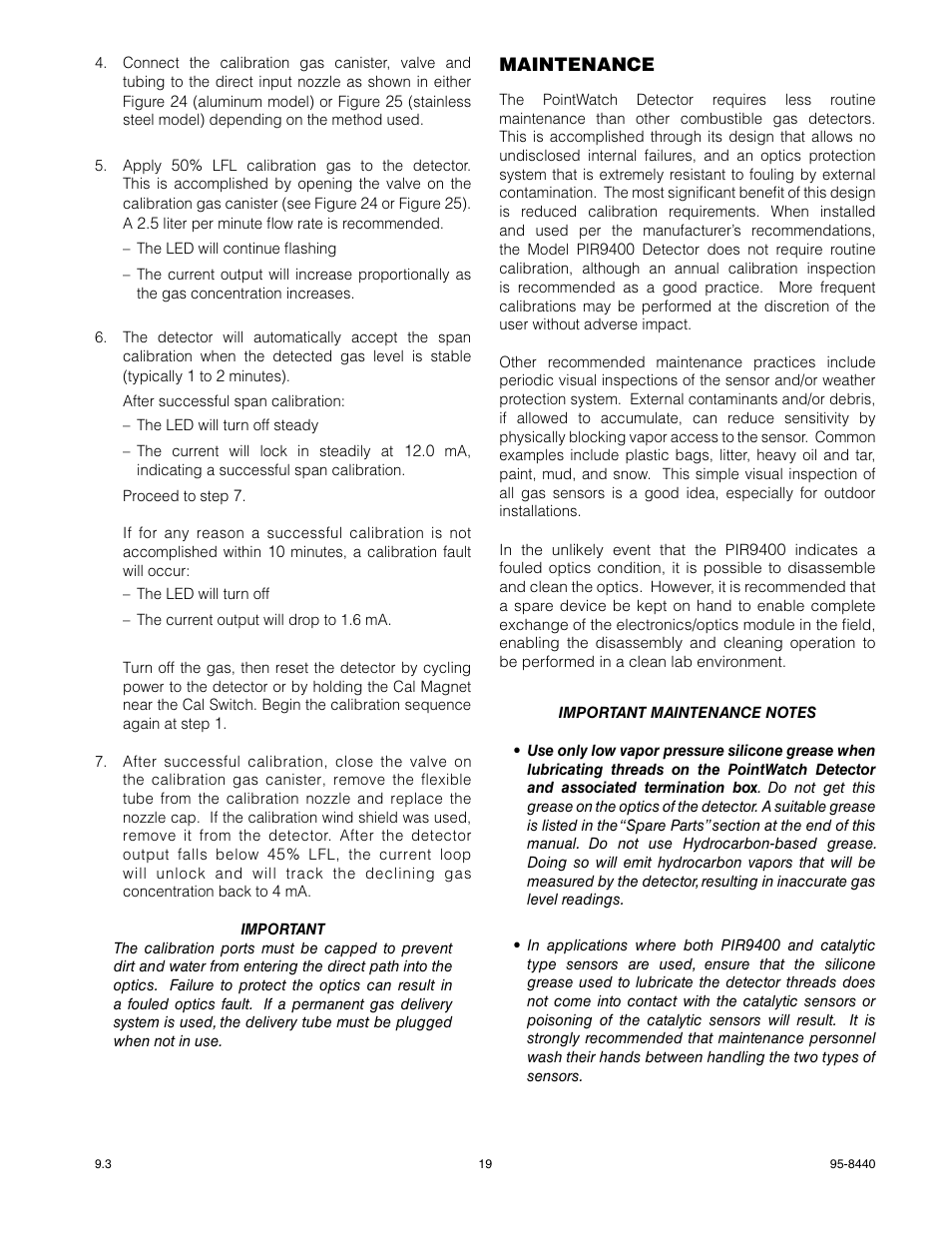 4. Connect the calibration gas canister, valve and tubing to the direct input nozzle as shown in either Figure 24 (aluminum model) or Figure 25 (stainless steel model) depending on the method used.

5. Apply 50% LFL calibration gas to the detector. This is accomplished by opening the valve on the calibration gas canister (see Figure 24 or Figure 25). A 2.5 liter per minute flow rate is recommended.

– The LED will continue flashing

– The current output will increase proportionally as the gas concentration increases.

6. The detector will automatically accept the span calibration when the detected gas level is stable (typically 1 to 2 minutes).

After successful span calibration:

– The LED will turn off steady

– The current will lock in steadily at 12.0 mA, indicating a successful span calibration.

Proceed to step 7.

If for any reason a successful calibration is not accomplished within 10 minutes, a calibration fault will occur:

– The LED will turn off

– The current output will drop to 1.6 mA.

Turn off the gas, then reset the detector by cycling power to the detector or by holding the Cal Magnet near the Cal Switch. Begin the calibration sequence again at step 1.

7. After successful calibration, close the valve on the calibration gas canister, remove the flexible tube from the calibration nozzle and replace the nozzle cap. If the calibration wind shield was used, remove it from the detector. After the detector output falls below 45% LFL, the current loop will unlock and will track the declining gas concentration back to 4 mA.

IMPORTANT

The calibration ports must be capped to prevent dirt and water from entering the direct path into the optics. Failure to protect the optics can result in a fouled optics fault. If a permanent gas delivery system is used, the delivery tube must be plugged when not in use.

MAINTENANCE

The PointWatch Detector requires less routine maintenance than other combustible gas detectors. This is accomplished through its design that allows no undisclosed internal failures, and an optics protection system that is extremely resistant to fouling by external contamination. The most significant benefit of this design is reduced calibration requirements. When installed and used per the manufacturer's recommendations, the Model PIR9400 Detector does not require routine calibration, although an annual calibration inspection is recommended as a good practice. More frequent calibrations may be performed at the discretion of the user without adverse impact.

Other recommended maintenance practices include periodic visual inspections of the sensor and/or weather protection system. External contaminants and/or debris, if allowed to accumulate, can reduce sensitivity by physically blocking vapor access to the sensor. Common examples include plastic bags, litter, heavy oil and tar, paint, mud, and snow. This simple visual inspection of all gas sensors is a good idea, especially for outdoor installations.

In the unlikely event that the PIR9400 indicates a fouled optics condition, it is possible to disassemble and clean the optics. However, it is recommended that a spare device be kept on hand to enable complete exchange of the electronics/optics module in the field, enabling the disassembly and cleaning operation to be performed in a clean lab environment.

IMPORTANT MAINTENANCE NOTES

• Use only low vapor pressure silicone grease when lubricating threads on the PointWatch Detector and associated termination box. Do not get this grease on the optics of the detector. A suitable grease is listed in the "Spare Parts" section at the end of this manual. Do not use Hydrocarbon-based grease. Doing so will emit hydrocarbon vapors that will be measured by the detector, resulting in inaccurate gas level readings.

• In applications where both PIR9400 and catalytic type sensors are used, ensure that the silicone grease used to lubricate the detector threads does not come into contact with the catalytic sensors or poisoning of the catalytic sensors will result. It is strongly recommended that maintenance personnel wash their hands between handling the two types of sensors.

9.3 19 95-8440